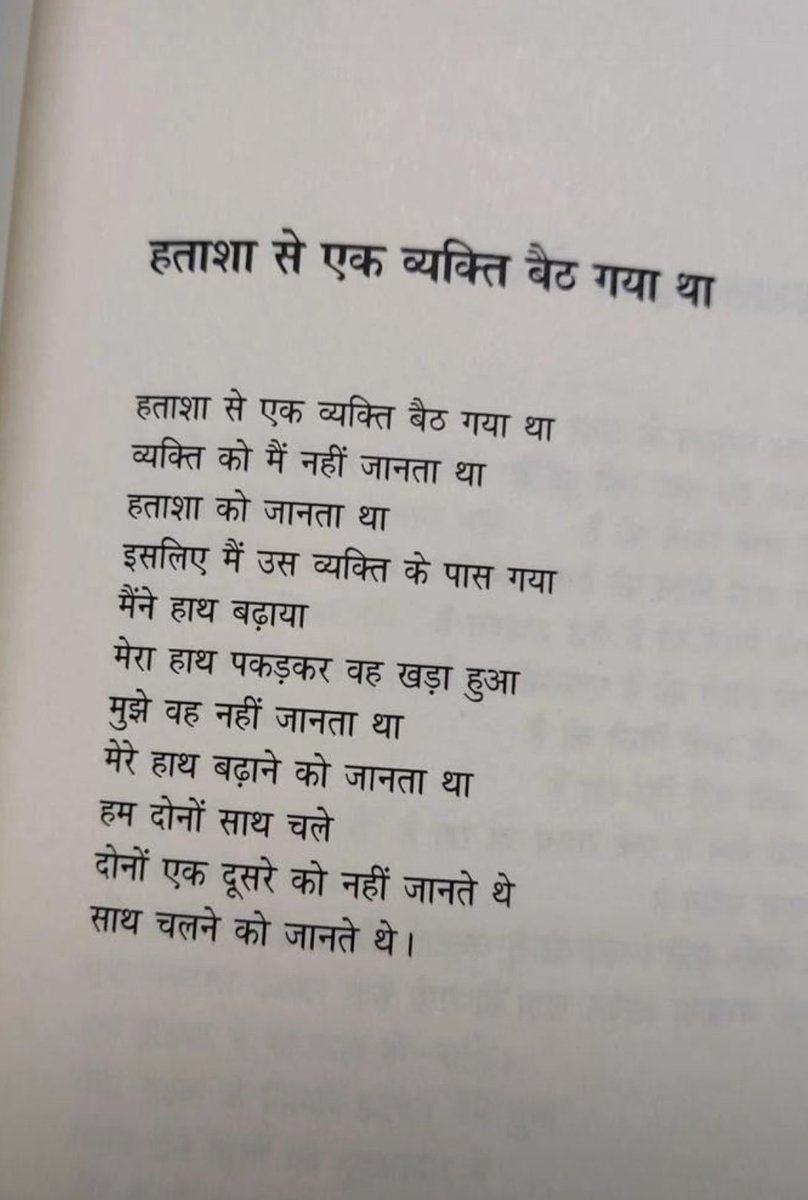 हताशा से एक व्यक्ति बैठ गया था

हताशा से एक व्यक्ति बैठ गया था
व्यक्ति को मैं नहीं जानता था
हताशा को जानता था
इसलिए मैं उस व्यक्ति के पास गया
मैंने हाथ बढ़ाया
मेरा हाथ पकड़कर वह खड़ा हुआ
मुझे वह नहीं जानता था
मेरे हाथ बढ़ाने को जानता था
हम दोनों साथ चले
दोनों एक दूसरे को नहीं जानते थे
साथ चलने को जानते थे।